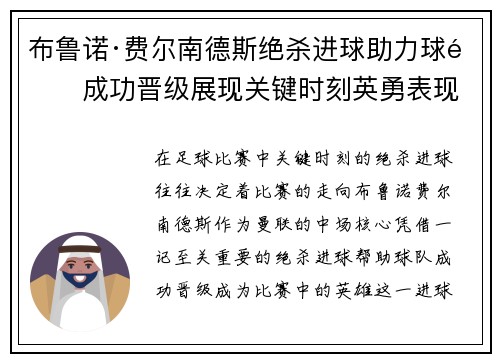 布鲁诺·费尔南德斯绝杀进球助力球é成功晋级展现关键时刻英勇表现

在足球比赛中关键时刻的绝杀进球往往决定着比赛的走向布鲁诺费尔南德斯作为曼联的中场核心凭借一记至关重要的绝杀进球帮助球队成功晋级成为比赛中的英雄这一进球